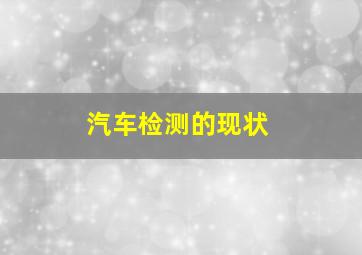 汽车检测的现状